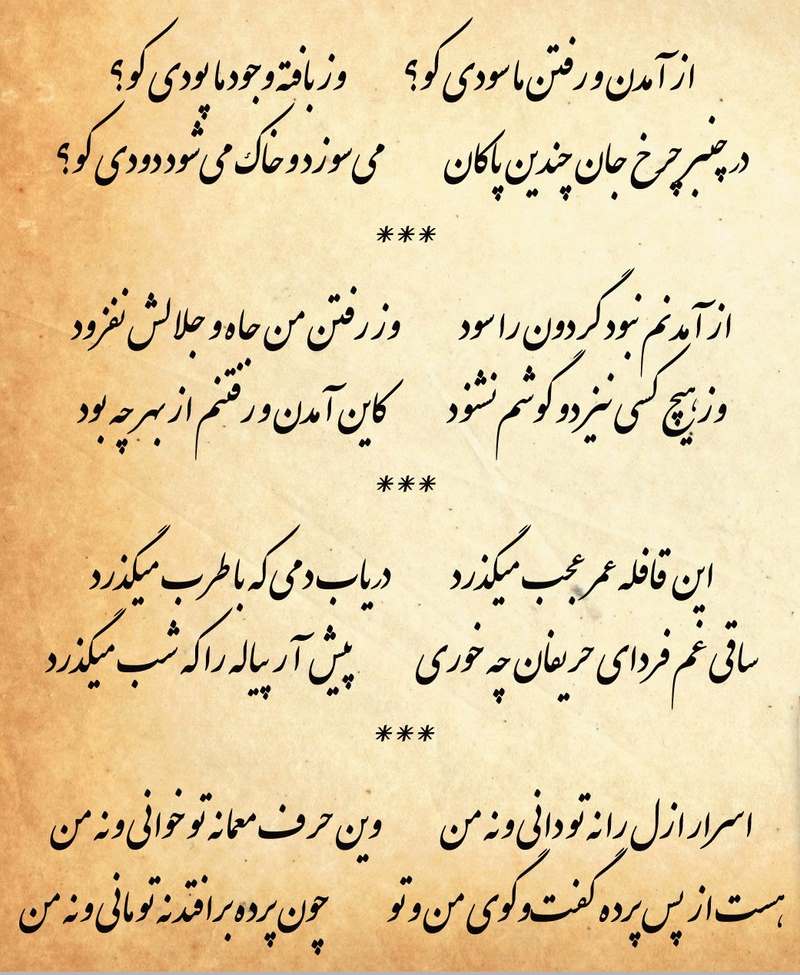 از آمدن و رفتن ما سودی کو؟ وز بافته وجود ما پودی کو؟
در چنبر چرخ جان چندین پاکان می سوزد و خاک می شود دودی کو؟

***

از آمدنم نبود گردون را سود وز رفتن من جاه و جلالش نفزود
وز هیچ کسی نیز دو گوشم نشنود کاین آمدن و رفتنم از بهر چه بود

***

این قافله عمر عجب میگذرد دریاب دمی که با طرب میگذرد
ساقی غم فردای حریفان چه خوری پیش آر پیاله را که شب میگذرد

***

اسرار ازل را نه تو دانی و نه من وین حرف معما نه تو خوانی و نه من
هست از پس پرده گفت و گوی من و تو چون پرده برافتد نه تو مانی و نه من